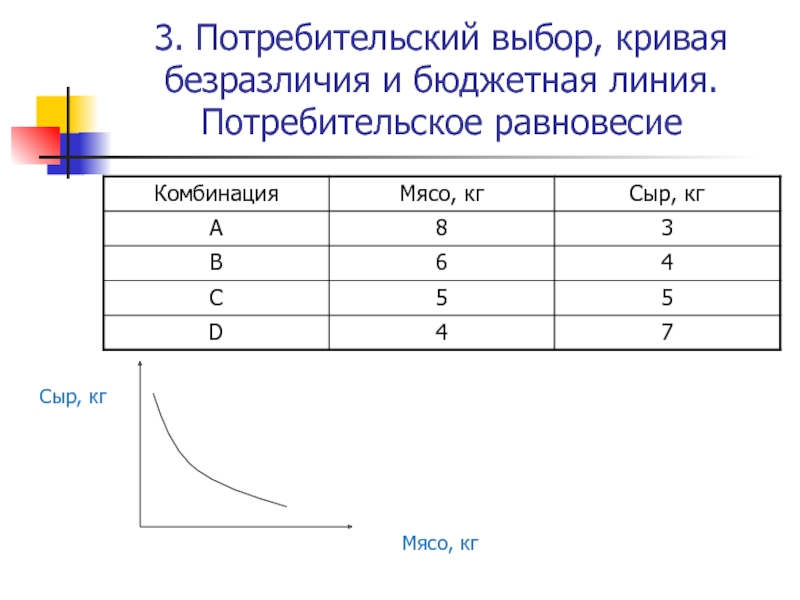 3. Потребительский выбор, кривая безразличия и бюджетная линия. Потребительское равновесие

| Комбинация | Мясо, кг | Сыр, кг |
|---|---|---|
| A | 8 | 3 |
| B | 6 | 4 |
| C | 5 | 5 |
| D | 4 | 7 |

Сыр, кг

Мясо, кг